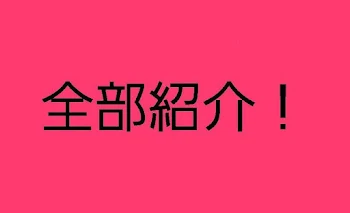 全部紹介！